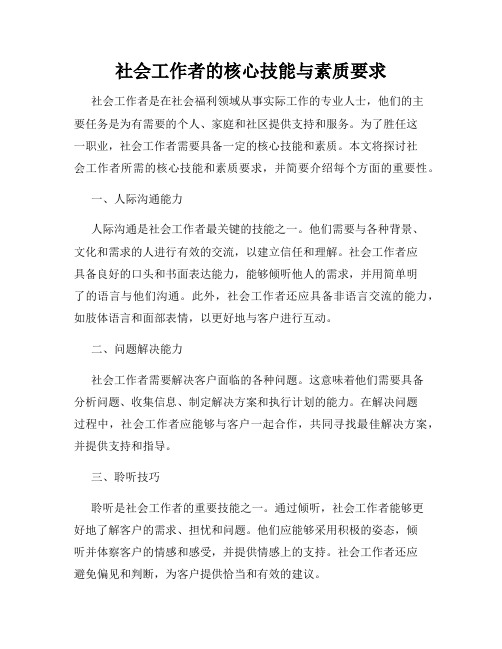 社会工作者的核心技能与素质要求

社会工作者是在社会福利领域从事实际工作的专业人士，他们的主要任务是为有需要的个人、家庭和社区提供支持和服务。为了胜任这一职业，社会工作者需要具备一定的核心技能和素质。本文将探讨社会工作者所需的核心技能和素质要求，并简要介绍每个方面的重要性。

一、人际沟通能力

人际沟通是社会工作者最关键的技能之一。他们需要与各种背景、文化和需求的人进行有效的交流，以建立信任和理解。社会工作者应具备良好的口头和书面表达能力，能够倾听他人的需求，并用简单明了的语言与他们沟通。此外，社会工作者还应具备非语言交流的能力，如肢体语言和面部表情，以更好地与客户进行互动。

二、问题解决能力

社会工作者需要解决客户面临的各种问题。这意味着他们需要具备分析问题、收集信息、制定解决方案和执行计划的能力。在解决问题过程中，社会工作者应能够与客户一起合作，共同寻找最佳解决方案，并提供支持和指导。

三、聆听技巧

聆听是社会工作者的重要技能之一。通过倾听，社会工作者能够更好地了解客户的需求、担忧和问题。他们应能够采用积极的姿态，倾听并体察客户的情感和感受，并提供情感上的支持。社会工作者还应避免偏见和判断，为客户提供恰当和有效的建议。